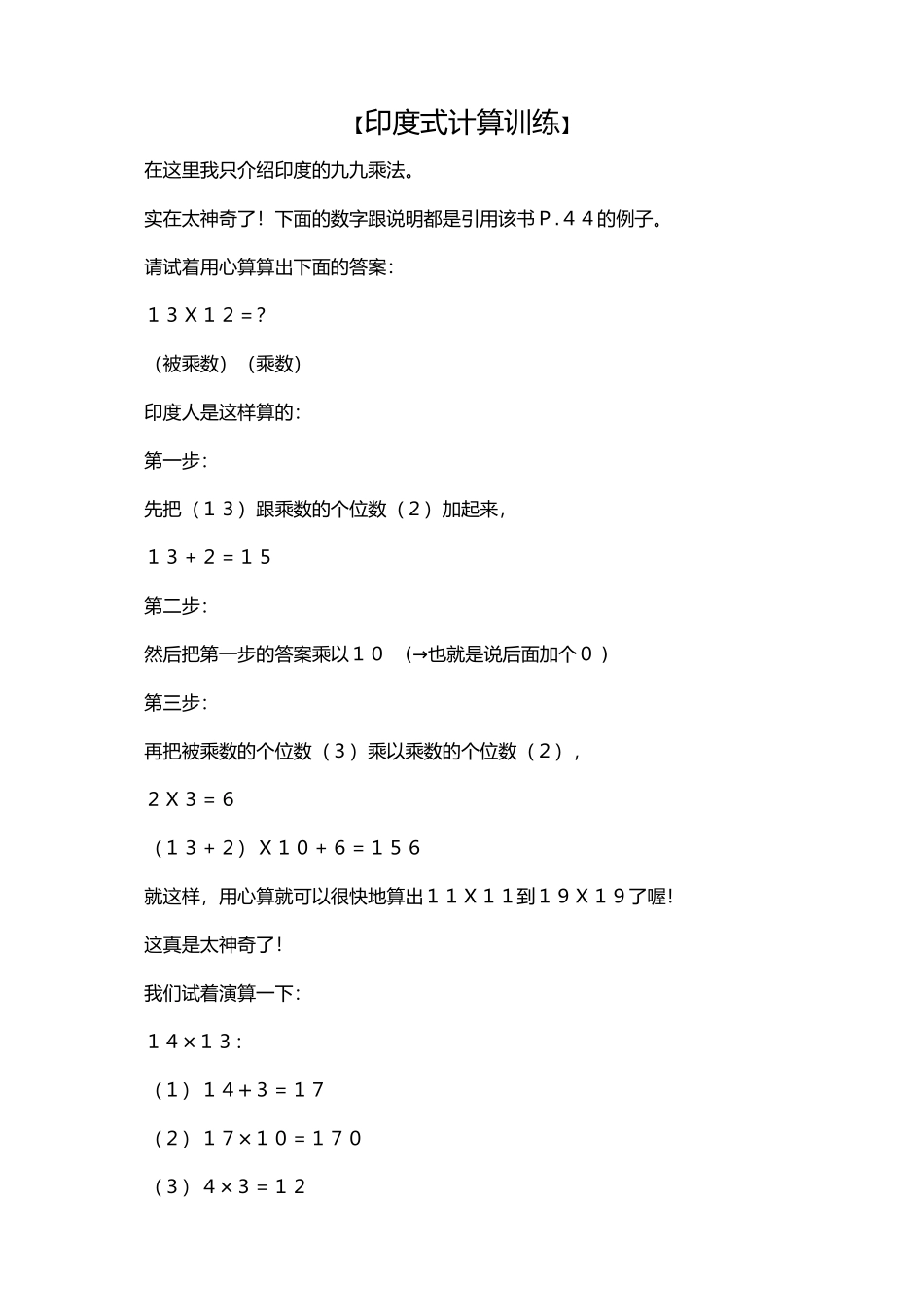 【印度式计算训练】

在这里我只介绍印度的九九乘法。

实在太神奇了！下面的数字跟说明都是引用该书P.44的例子。

请试着用心算算出下面的答案：

13X12=?

（被乘数）（乘数）

印度人是这样算的：

第一步：

先把（13）跟乘数的个位数（2）加起来，

13+2=15

第二步：

然后把第一步的答案乘以10 （→也就是说后面加个0）

第三步：

再把被乘数的个位数（3）乘以乘数的个位数（2），

2X3=6

（13+2）X10+6=156

就这样，用心算就可以很快地算出11X11到19X19了喔!

这真是太神奇了!

我们试着演算一下：

14×13：

（1）14+3=17

（2）17×10=170

（3）4×3=12